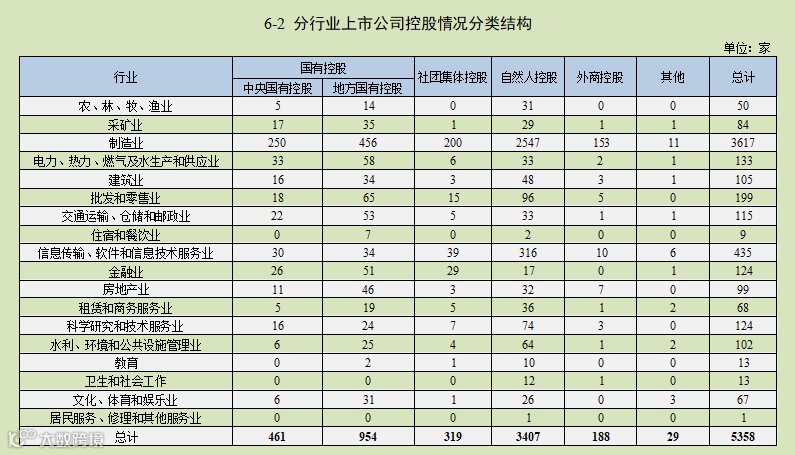 6-2 分行业上市公司控股情况分类结构

单位：家

| 行业 | 国有控股 中央国有控股 | 国有控股 地方国有控股 | 社团集体控股 | 自然人控股 | 外商控股 | 其他 | 总计 |
|---|---|---|---|---|---|---|---|
| 农、林、牧、渔业 | 5 | 14 | 0 | 31 | 0 | 0 | 50 |
| 采矿业 | 17 | 35 | 1 | 29 | 1 | 1 | 84 |
| 制造业 | 250 | 456 | 200 | 2547 | 153 | 11 | 3617 |
| 电力、热力、燃气及水生产和供应业 | 33 | 58 | 6 | 33 | 2 | 1 | 133 |
| 建筑业 | 16 | 34 | 3 | 48 | 3 | 1 | 105 |
| 批发和零售业 | 18 | 65 | 15 | 96 | 5 | 0 | 199 |
| 交通运输、仓储和邮政业 | 22 | 53 | 5 | 33 | 1 | 1 | 115 |
| 住宿和餐饮业 | 0 | 7 | 0 | 2 | 0 | 0 | 9 |
| 信息传输、软件和信息技术服务业 | 30 | 34 | 39 | 316 | 10 | 6 | 435 |
| 金融业 | 26 | 51 | 29 | 17 | 0 | 1 | 124 |
| 房地产业 | 11 | 46 | 3 | 32 | 7 | 0 | 99 |
| 租赁和商务服务业 | 5 | 19 | 5 | 36 | 1 | 2 | 68 |
| 科学研究和技术服务业 | 16 | 24 | 7 | 74 | 3 | 0 | 124 |
| 水利、环境和公共设施管理业 | 6 | 25 | 4 | 64 | 1 | 2 | 102 |
| 教育 | 0 | 2 | 1 | 10 | 0 | 0 | 13 |
| 卫生和社会工作 | 0 | 0 | 0 | 12 | 1 | 0 | 13 |
| 文化、体育和娱乐业 | 6 | 31 | 1 | 26 | 0 | 3 | 67 |
| 居民服务、修理和其他服务业 | 0 | 0 | 0 | 1 | 0 | 0 | 1 |
| 总计 | 461 | 954 | 319 | 3407 | 188 | 29 | 5358 |

大数跨境